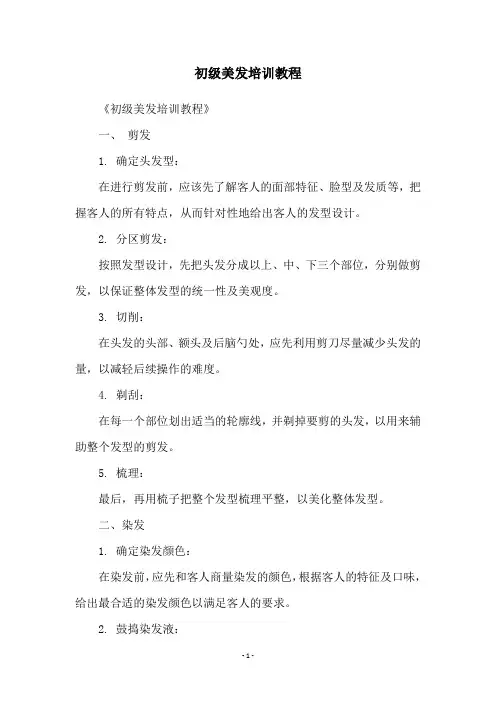 初级美发培训教程

《初级美发培训教程》

一、 剪发

1. 确定头发型：

在进行剪发前，应该先了解客人的面部特征、脸型及发质等，把握客人的所有特点，从而针对性地给出客人的发型设计。

2. 分区剪发：

按照发型设计，先把头发分成以上、中、下三个部位，分别做剪发，以保证整体发型的统一性及美观度。

3. 切削：

在头发的头部、额头及后脑勺处，应先利用剪刀尽量减少头发的量，以减轻后续操作的难度。

4. 剃刮：

在每一个部位划出适当的轮廓线，并剃掉要剪的头发，以用来辅助整个发型的剪发。

5. 梳理：

最后，再用梳子把整个发型梳理平整，以美化整体发型。

二、染发

1. 确定染发颜色：

在染发前，应先和客人商量染发的颜色，根据客人的特征及口味，给出最合适的染发颜色以满足客人的要求。

2. 鼓捣染发液：

- 1 -